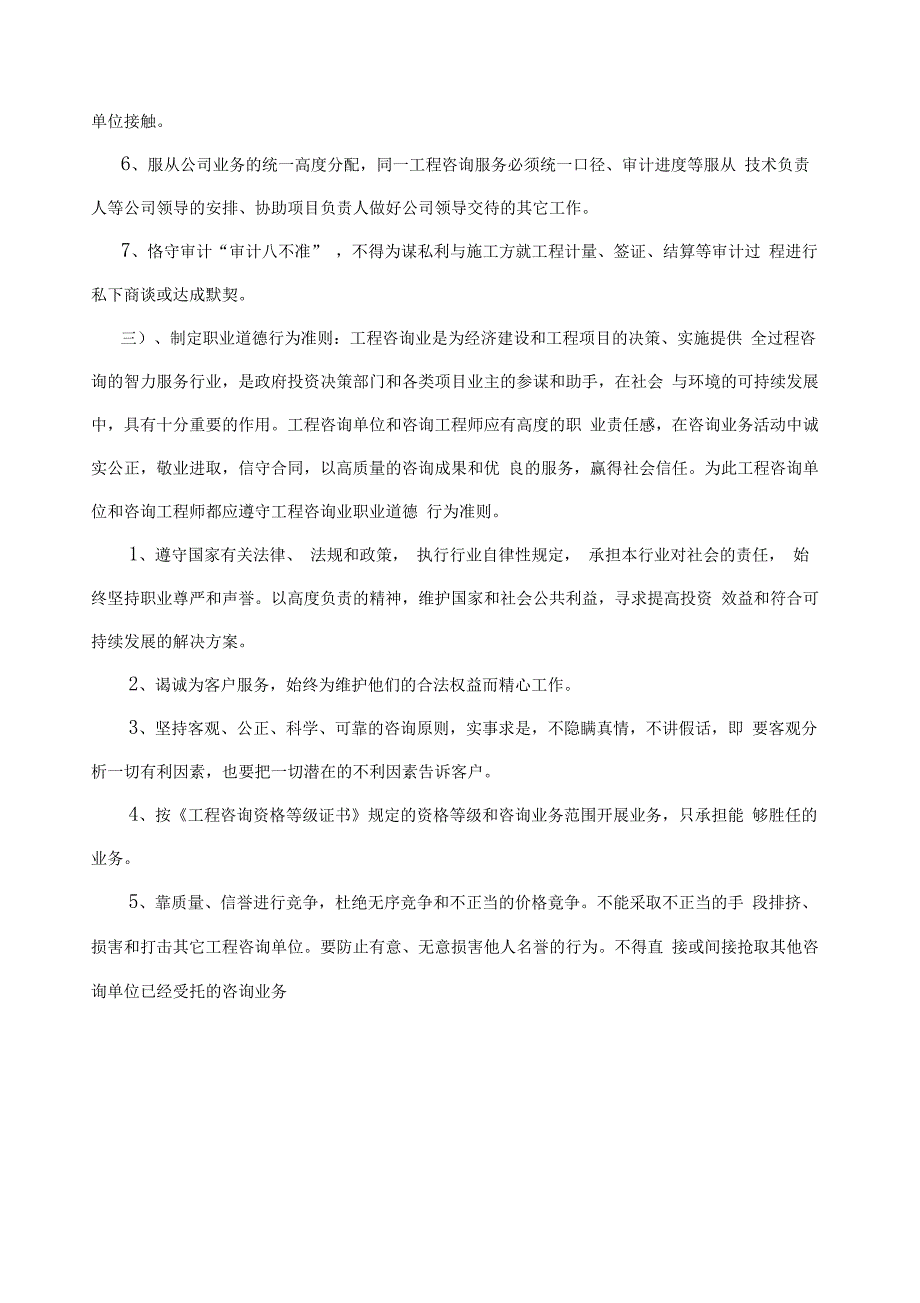 单位接触。

6、服从公司业务的统一高度分配，同一工程咨询服务必须统一口径、审计进度等服从 技术负责人等公司领导的安排、协助项目负责人做好公司领导交待的其它工作。

7、恪守审计“审计八不准”，不得为谋私利与施工方就工程计量、签证、结算等审计过 程进行私下商谈或达成默契。

三）、制定职业道德行为准则：工程咨询业是为经济建设和工程项目的决策、实施提供 全过程咨询的智力服务行业，是政府投资决策部门和各类项目业主的参谋和助手，在社会 与环境的可持续发展中，具有十分重要的作用。工程咨询单位和咨询工程师应有高度的职 业责任感，在咨询业务活动中诚实公正，敬业进取，信守合同，以高质量的咨询成果和优 良的服务，赢得社会信任。为此工程咨询单位和咨询工程师都应遵守工程咨询业职业道德 行为准则。

1、遵守国家有关法律、 法规和政策， 执行行业自律性规定， 承担本行业对社会的责任， 始终坚持职业尊严和声誉。以高度负责的精神，维护国家和社会公共利益，寻求提高投资 效益和符合可持续发展的解决方案。

2、谒诚为客户服务，始终为维护他们的合法权益而精心工作。

3、坚持客观、公正、科学、可靠的咨询原则，实事求是，不隐瞒真情，不讲假话，即 要客观分析一切有利因素，也要把一切潜在的不利因素告诉客户。

4、按《工程咨询资格等级证书》规定的资格等级和咨询业务范围开展业务，只承担能 够胜任的业务。

5、靠质量、信誉进行竞争，杜绝无序竞争和不正当的价格竞争。不能采取不正当的手 段排挤、损害和打击其它工程咨询单位。要防止有意、无意损害他人名誉的行为。不得直 接或间接抢取其他咨询单位已经受托的咨询业务